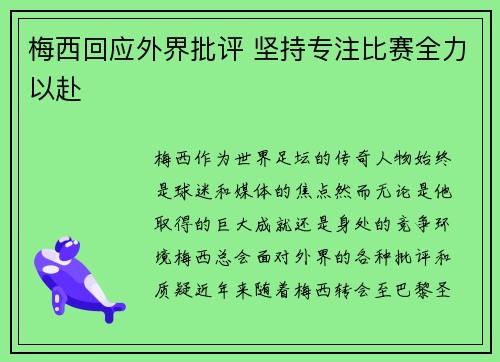 梅西回应外界批评 坚持专注比赛全力以赴

梅西作为世界足坛的传奇人物始终是球迷和媒体的焦点然而无论是他取得的巨大成就还是身处的竞争环境梅西总会面对外界的各种批评和质疑近年来随着梅西转会至巴黎圣